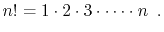 $n! = 1 \cdot 2 \cdot 3 \cdot \dots \cdot n$ .